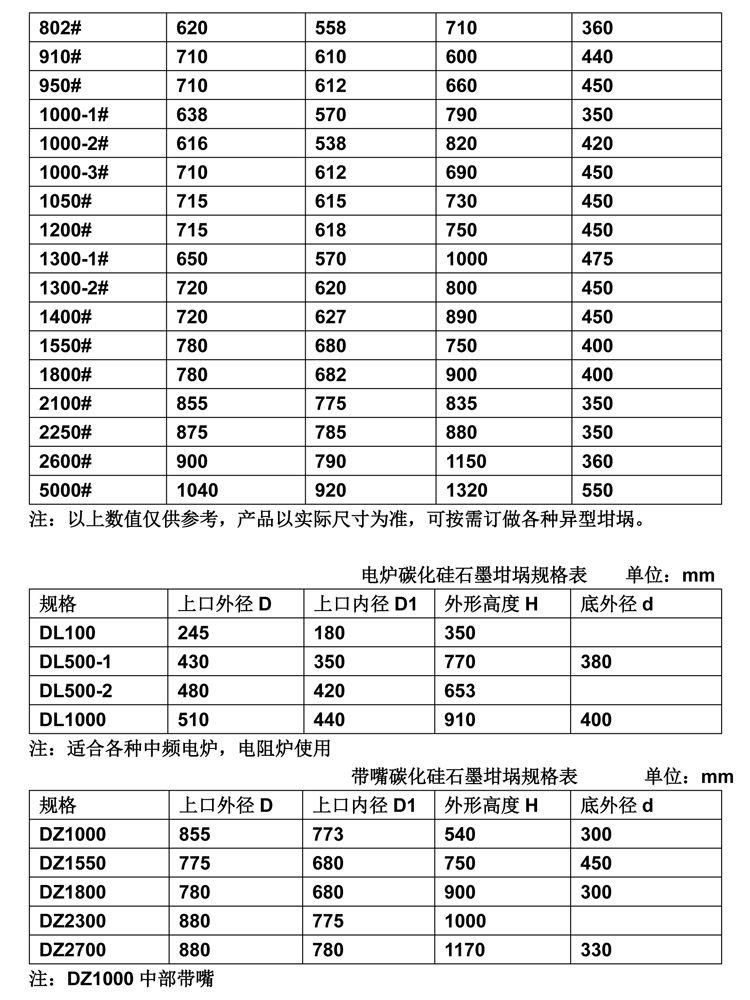 | 802# | 620 | 558 | 710 | 360 |
|---|---|---|---|---|
| 910# | 710 | 610 | 600 | 440 |
| 950# | 710 | 612 | 660 | 450 |
| 1000-1# | 638 | 570 | 790 | 350 |
| 1000-2# | 616 | 538 | 820 | 420 |
| 1000-3# | 710 | 612 | 690 | 450 |
| 1050# | 715 | 615 | 730 | 450 |
| 1200# | 715 | 618 | 750 | 450 |
| 1300-1# | 650 | 570 | 1000 | 475 |
| 1300-2# | 720 | 620 | 800 | 450 |
| 1400# | 720 | 627 | 890 | 450 |
| 1550# | 780 | 680 | 750 | 400 |
| 1800# | 780 | 682 | 900 | 400 |
| 2100# | 855 | 775 | 835 | 350 |
| 2250# | 875 | 785 | 880 | 350 |
| 2600# | 900 | 790 | 1150 | 360 |
| 5000# | 1040 | 920 | 1320 | 550 |

注：以上数值仅供参考，产品以实际尺寸为准，可按需订做各种异型坩埚。

电炉碳化硅石墨坩埚规格表 单位：mm

| 规格 | 上口外径 D | 上口内径 D1 | 外形高度 H | 底外径 d |
|---|---|---|---|---|
| DL100 | 245 | 180 | 350 | |
| DL500-1 | 430 | 350 | 770 | 380 |
| DL500-2 | 480 | 420 | 653 | |
| DL1000 | 510 | 440 | 910 | 400 |

注：适合各种中频电炉，电阻炉使用

带嘴碳化硅石墨坩埚规格表 单位：mm

| 规格 | 上口外径 D | 上口内径 D1 | 外形高度 H | 底外径 d |
|---|---|---|---|---|
| DZ1000 | 855 | 773 | 540 | 300 |
| DZ1550 | 775 | 680 | 750 | 450 |
| DZ1800 | 780 | 680 | 900 | 300 |
| DZ2300 | 880 | 775 | 1000 | |
| DZ2700 | 880 | 780 | 1170 | 330 |

注：DZ1000 中部带嘴